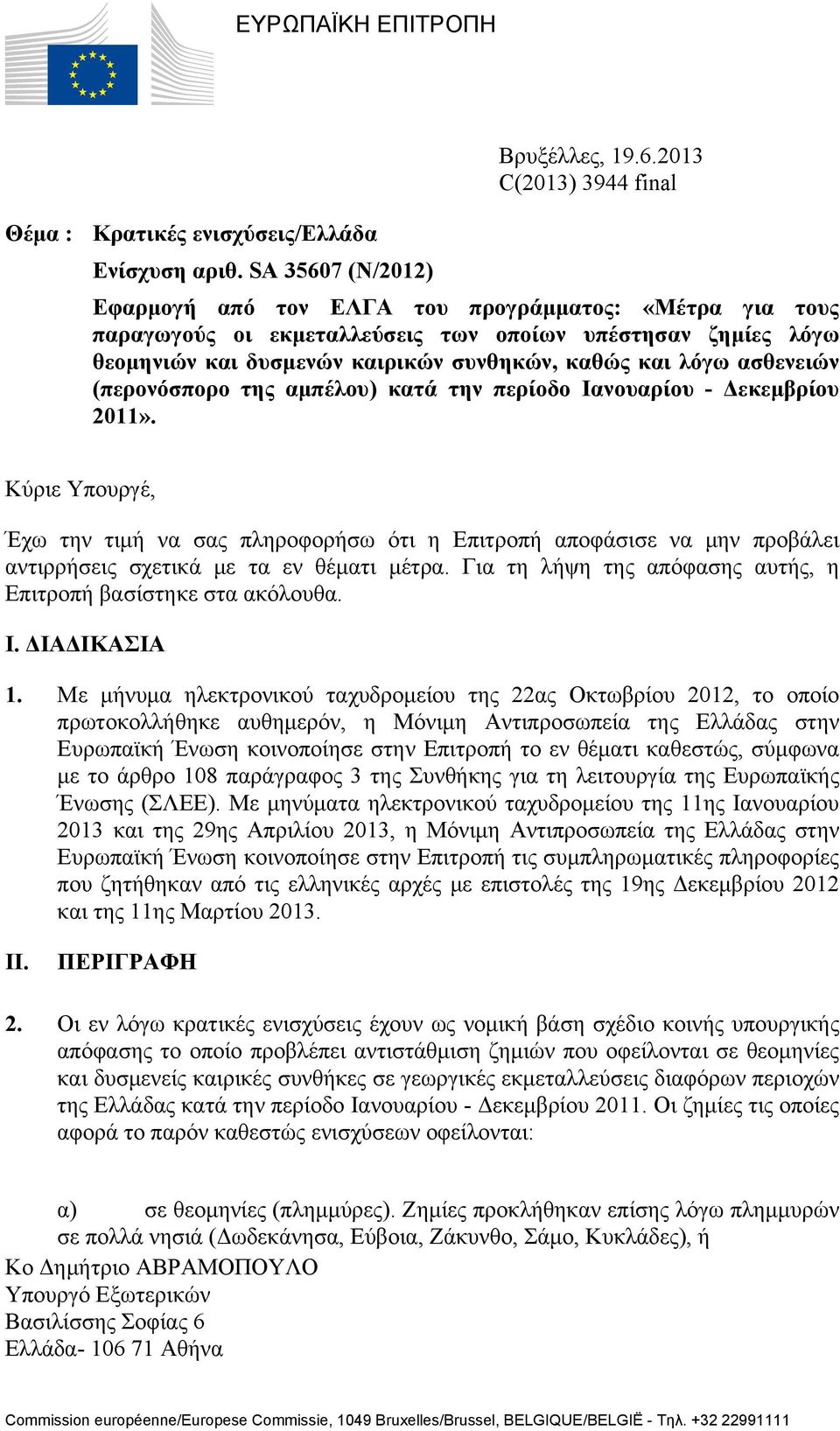 ΕΥΡΩΠΑΪΚΗ ΕΠΙΤΡΟΠΗ

Βρυξέλλες, 19.6.2013
C(2013) 3944 final

Θέμα : Κρατικές ενισχύσεις/Ελλάδα

Ενίσχυση αριθ. SA 35607 (N/2012)

Εφαρμογή από τον ΕΛΓΑ του προγράμματος: «Μέτρα για τους παραγωγούς οι εκμεταλλεύσεις των οποίων υπέστησαν ζημίες λόγω θεομηνιών και δυσμενών καιρικών συνθηκών, καθώς και λόγω ασθενειών (περονόσπορο της αμπέλου) κατά την περίοδο Ιανουαρίου - Δεκεμβρίου 2011».

Κύριε Υπουργέ,

Έχω την τιμή να σας πληροφορήσω ότι η Επιτροπή αποφάσισε να μην προβάλει αντιρρήσεις σχετικά με τα εν θέματι μέτρα. Για τη λήψη της απόφασης αυτής, η Επιτροπή βασίστηκε στα ακόλουθα.

I. ΔΙΑΔΙΚΑΣΙΑ

1. Με μήνυμα ηλεκτρονικού ταχυδρομείου της 22ας Οκτωβρίου 2012, το οποίο πρωτοκολλήθηκε αυθημερόν, η Μόνιμη Αντιπροσωπεία της Ελλάδας στην Ευρωπαϊκή Ένωση κοινοποίησε στην Επιτροπή το εν θέματι καθεστώς, σύμφωνα με το άρθρο 108 παράγραφος 3 της Συνθήκης για τη λειτουργία της Ευρωπαϊκής Ένωσης (ΣΛΕΕ). Με μηνύματα ηλεκτρονικού ταχυδρομείου της 11ης Ιανουαρίου 2013 και της 29ης Απριλίου 2013, η Μόνιμη Αντιπροσωπεία της Ελλάδας στην Ευρωπαϊκή Ένωση κοινοποίησε στην Επιτροπή τις συμπληρωματικές πληροφορίες που ζητήθηκαν από τις ελληνικές αρχές με επιστολές της 19ης Δεκεμβρίου 2012 και της 11ης Μαρτίου 2013.

II. ΠΕΡΙΓΡΑΦΗ

2. Οι εν λόγω κρατικές ενισχύσεις έχουν ως νομική βάση σχέδιο κοινής υπουργικής απόφασης το οποίο προβλέπει αντιστάθμιση ζημιών που οφείλονται σε θεομηνίες και δυσμενείς καιρικές συνθήκες σε γεωργικές εκμεταλλεύσεις διαφόρων περιοχών της Ελλάδας κατά την περίοδο Ιανουαρίου - Δεκεμβρίου 2011. Οι ζημίες τις οποίες αφορά το παρόν καθεστώς ενισχύσεων οφείλονται:

α) σε θεομηνίες (πλημμύρες). Ζημίες προκλήθηκαν επίσης λόγω πλημμυρών σε πολλά νησιά (Δωδεκάνησα, Εύβοια, Ζάκυνθο, Σάμο, Κυκλάδες), ή

Κο Δημήτριο ΑΒΡΑΜΟΠΟΥΛΟ
Υπουργό Εξωτερικών
Βασιλίσσης Σοφίας 6
Ελλάδα- 106 71 Αθήνα

Commission européenne/Europese Commissie, 1049 Bruxelles/Brussel, BELGIQUE/BELGIË - Τηλ. +32 22991111